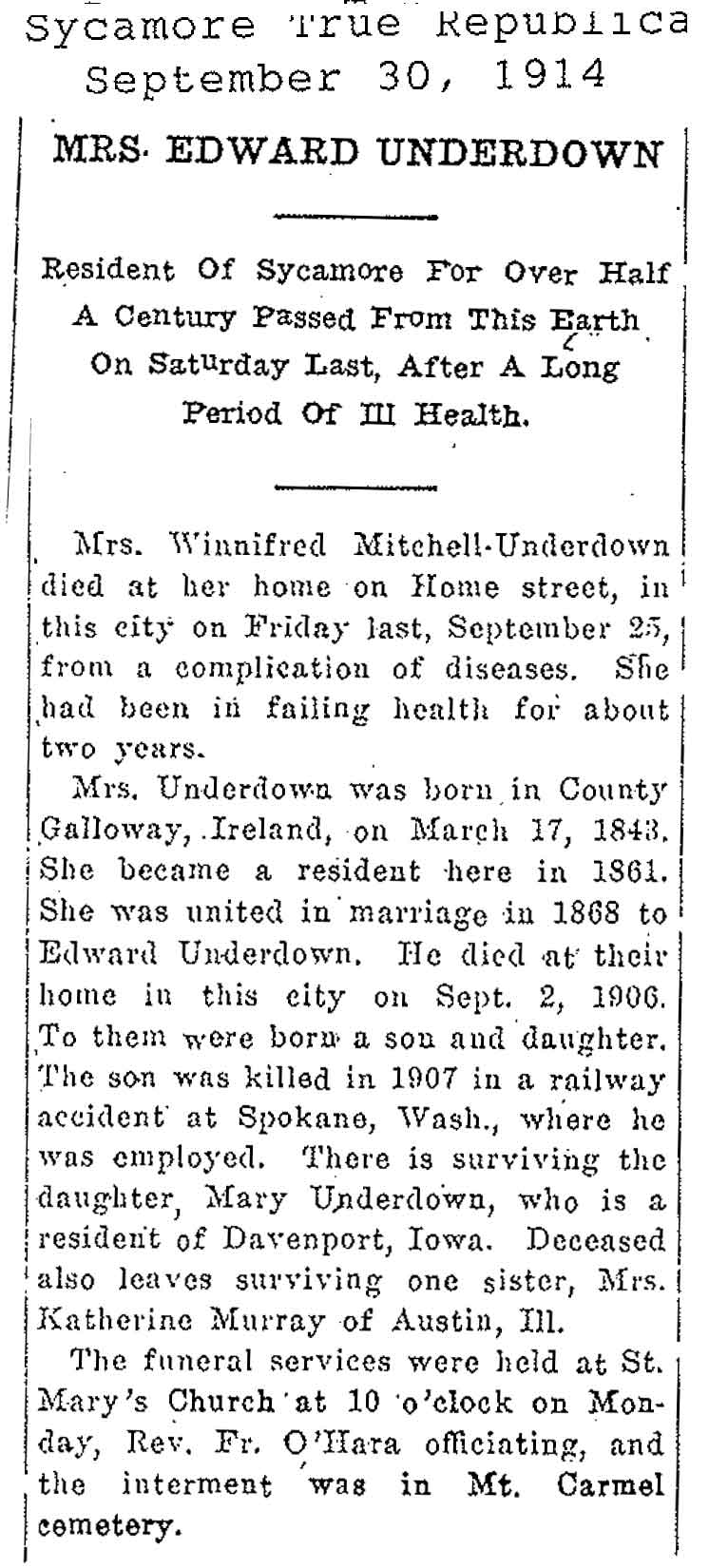 Sycamore True Republica
September 30, 1914

MRS. EDWARD UNDERDOWN

Resident Of Sycamore For Over Half A Century Passed From This Earth On Saturday Last, After A Long Period Of Ill Health.

Mrs. Winnifred Mitchell-Underdown died at her home on Home street, in this city on Friday last, September 25, from a complication of diseases. She had been in failing health for about two years.

Mrs. Underdown was born in County Galloway, Ireland, on March 17, 1843. She became a resident here in 1861. She was united in marriage in 1868 to Edward Underdown. He died at their home in this city on Sept. 2, 1906. To them were born a son and daughter. The son was killed in 1907 in a railway accident at Spokane, Wash., where he was employed. There is surviving the daughter, Mary Underdown, who is a resident of Davenport, Iowa. Deceased also leaves surviving one sister, Mrs. Katherine Murray of Austin, Ill.

The funeral services were held at St. Mary's Church at 10 o'clock on Monday, Rev. Fr. O'Hara officiating, and the interment was in Mt. Carmel cemetery.